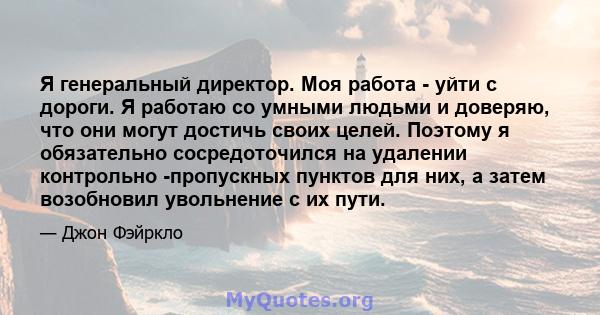 Я генеральный директор. Моя работа - уйти с дороги. Я работаю со умными людьми и доверяю, что они могут достичь своих целей. Поэтому я обязательно сосредоточился на удалении контрольно -пропускных пунктов для них, а затем возобновил увольнение с их пути.

— Джон Фэйркло

MyQuotes.org